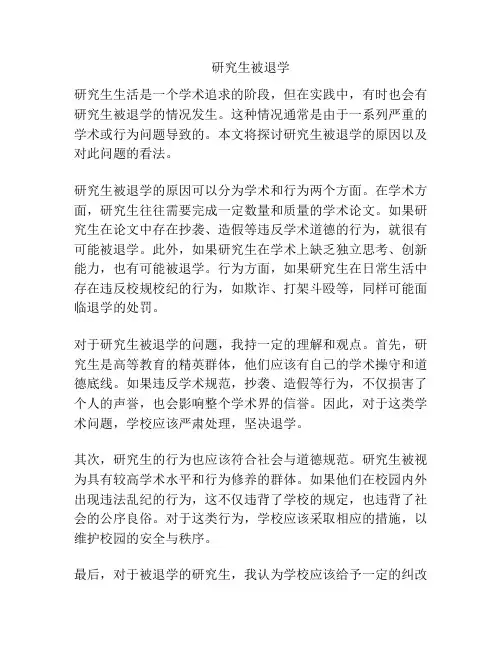 研究生被退学

研究生生活是一个学术追求的阶段，但在实践中，有时也会有研究生被退学的情况发生。这种情况通常是由于一系列严重的学术或行为问题导致的。本文将探讨研究生被退学的原因以及对此问题的看法。

研究生被退学的原因可以分为学术和行为两个方面。在学术方面，研究生往往需要完成一定数量和质量的学术论文。如果研究生在论文中存在抄袭、造假等违反学术道德的行为，就很有可能被退学。此外，如果研究生在学术上缺乏独立思考、创新能力，也有可能被退学。行为方面，如果研究生在日常生活中存在违反校规校纪的行为，如欺诈、打架斗殴等，同样可能面临退学的处罚。

对于研究生被退学的问题，我持一定的理解和观点。首先，研究生是高等教育的精英群体，他们应该有自己的学术操守和道德底线。如果违反学术规范，抄袭、造假等行为，不仅损害了个人的声誉，也会影响整个学术界的信誉。因此，对于这类学术问题，学校应该严肃处理，坚决退学。

其次，研究生的行为也应该符合社会与道德规范。研究生被视为具有较高学术水平和行为修养的群体。如果他们在校园内外出现违法乱纪的行为，这不仅违背了学校的规定，也违背了社会的公序良俗。对于这类行为，学校应该采取相应的措施，以维护校园的安全与秩序。

最后，对于被退学的研究生，我认为学校应该给予一定的纠改